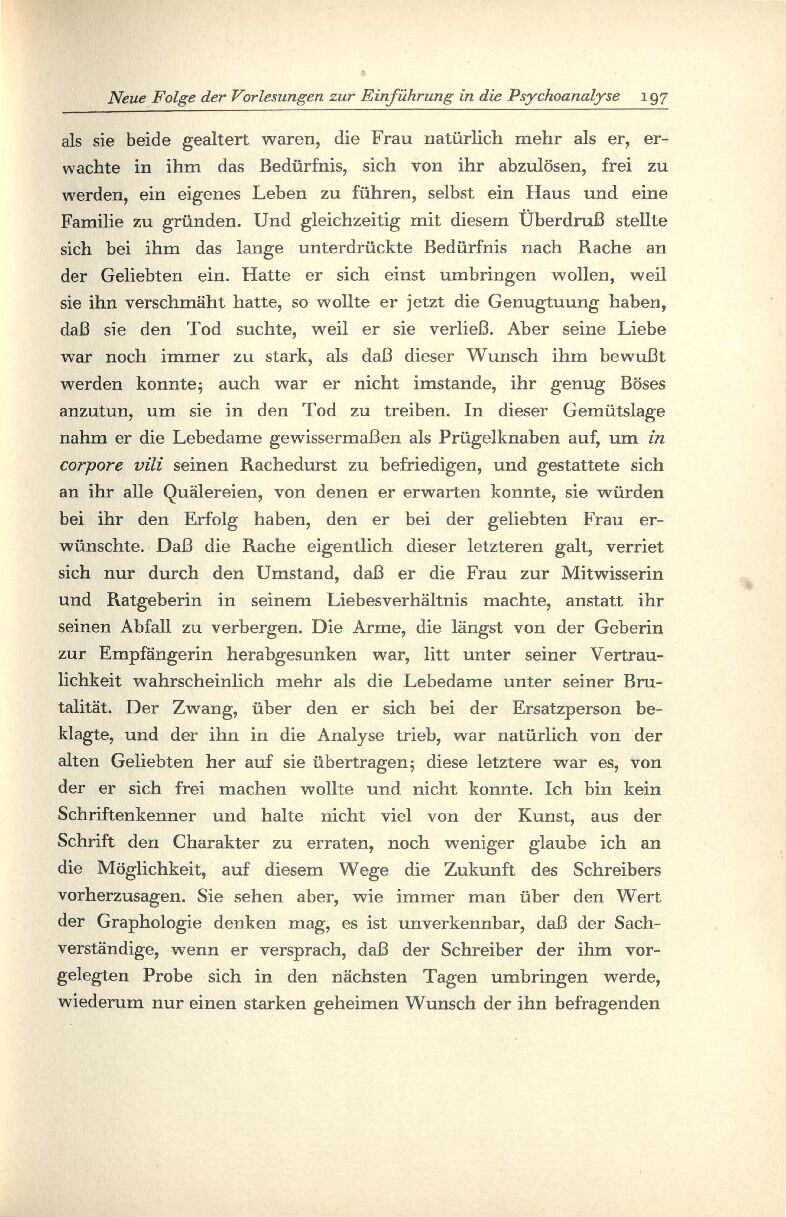 Neue Folge der Vorlesungen zur Einführung in die Psychoanalyse 197

als sie beide gealtert waren, die Frau natürlich mehr als er, erwachte in ihm das Bedürfnis, sich von ihr abzulösen, frei zu werden, ein eigenes Leben zu führen, selbst ein Haus und eine Familie zu gründen. Und gleichzeitig mit diesem Überdruß stellte sich bei ihm das lange unterdrückte Bedürfnis nach Rache an der Geliebten ein. Hatte er sich einst umbringen wollen, weil sie ihn verschmäht hatte, so wollte er jetzt die Genugtuung haben, daß sie den Tod suchte, weil er sie verließ. Aber seine Liebe war noch immer zu stark, als daß dieser Wunsch ihm bewußt werden konnte; auch war er nicht imstande, ihr genug Böses anzutun, um sie in den Tod zu treiben. In dieser Gemütslage nahm er die Lebedame gewissermaßen als Prügelknaben auf, um in corpore vili seinen Rachedurst zu befriedigen, und gestattete sich an ihr alle Quälereien, von denen er erwarten konnte, sie würden bei ihr den Erfolg haben, den er bei der geliebten Frau erwünschte. Daß die Rache eigentlich dieser letzteren galt, verriet sich nur durch den Umstand, daß er die Frau zur Mitwisserin und Ratgeberin in seinem Liebesverhältnis machte, anstatt ihr seinen Abfall zu verbergen. Die Arme, die längst von der Geberin zur Empfängerin herabgesunken war, litt unter seiner Vertraulichkeit wahrscheinlich mehr als die Lebedame unter seiner Brutalität. Der Zwang, über den er sich bei der Ersatzperson beklagte, und der ihn in die Analyse trieb, war natürlich von der alten Geliebten her auf sie übertragen; diese letztere war es, von der er sich frei machen wollte und nicht konnte. Ich bin kein Schriftenkenner und halte nicht viel von der Kunst, aus der Schrift den Charakter zu erraten, noch weniger glaube ich an die Möglichkeit, auf diesem Wege die Zukunft des Schreibers vorherzusagen. Sie sehen aber, wie immer man über den Wert der Graphologie denken mag, es ist unverkennbar, daß der Sachverständige, wenn er versprach, daß der Schreiber der ihm vorgelegten Probe sich in den nächsten Tagen umbringen werde, wiederum nur einen starken geheimen Wunsch der ihn befragenden